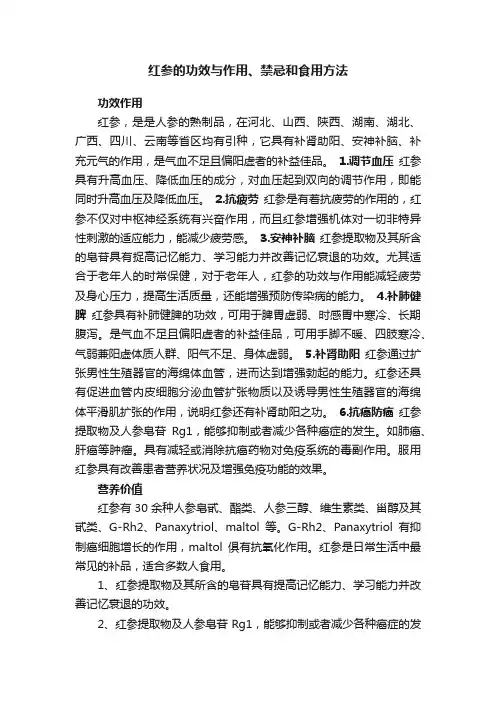 红参的功效与作用、禁忌和食用方法

功效作用

红参，是是人参的熟制品，在河北、山西、陕西、湖南、湖北、广西、四川、云南等省区均有引种，它具有补肾助阳、安神补脑、补充元气的作用，是气血不足且偏阳虚者的补益佳品。 1.调节血压 红参具有升高血压、降低血压的成分，对血压起到双向的调节作用，即能同时升高血压及降低血压。 2.抗疲劳 红参是有着抗疲劳的作用的，红参不仅对中枢神经系统有兴奋作用，而且红参增强机体对一切非特异性刺激的适应能力，能减少疲劳感。 3.安神补脑 红参提取物及其所含的皂苷具有提高记忆能力、学习能力并改善记忆衰退的功效。尤其适合于老年人的时常保健，对于老年人，红参的功效与作用能减轻疲劳及身心压力，提高生活质量，还能增强预防传染病的能力。 4.补肺健脾 红参具有补肺健脾的功效，可用于脾胃虚弱、时感胃中寒冷、长期腹泻。是气血不足且偏阳虚者的补益佳品，可用手脚不暖、四肢寒冷、气弱兼阳虚体质人群、阳气不足、身体虚弱。 5.补肾助阳 红参通过扩张男性生殖器官的海绵体血管，进而达到增强勃起的能力。红参还具有促进血管内皮细胞分泌血管扩张物质以及诱导男性生殖器官的海绵体平滑肌扩张的作用，说明红参还有补肾助阳之功。 6.抗癌防癌 红参提取物及人参皂苷 Rg1，能够抑制或者减少各种癌症的发生。如肺癌、肝癌等肿瘤。具有减轻或消除抗癌药物对免疫系统的毒副作用。服用红参具有改善患者营养状况及增强免疫功能的效果。

营养价值

红参有 30 余种人参皂甙、酯类、人参三醇、维生素类、甾醇及其甙类、G-Rh2、Panaxytriol、maltol 等。G-Rh2、Panaxytriol 有抑制癌细胞增长的作用，maltol 俱有抗氧化作用。红参是日常生活中最常见的补品，适合多数人食用。

1、红参提取物及其所含的皂苷具有提高记忆能力、学习能力并改善记忆衰退的功效。

2、红参提取物及人参皂苷 Rg1，能够抑制或者减少各种癌症的发